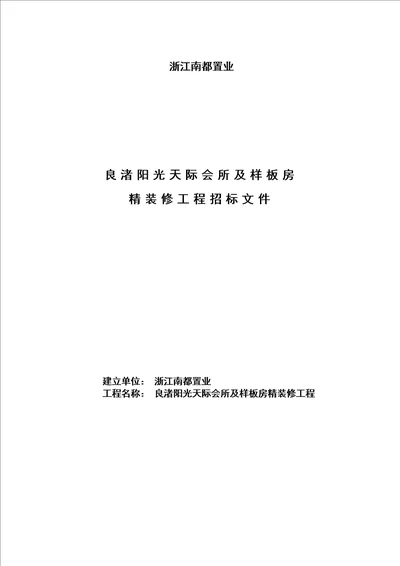 浙江南都置业

良渚阳光天际会所及样板房
精装修工程招标文件

建立单位： 浙江南都置业
工程名称： 良渚阳光天际会所及样板房精装修工程